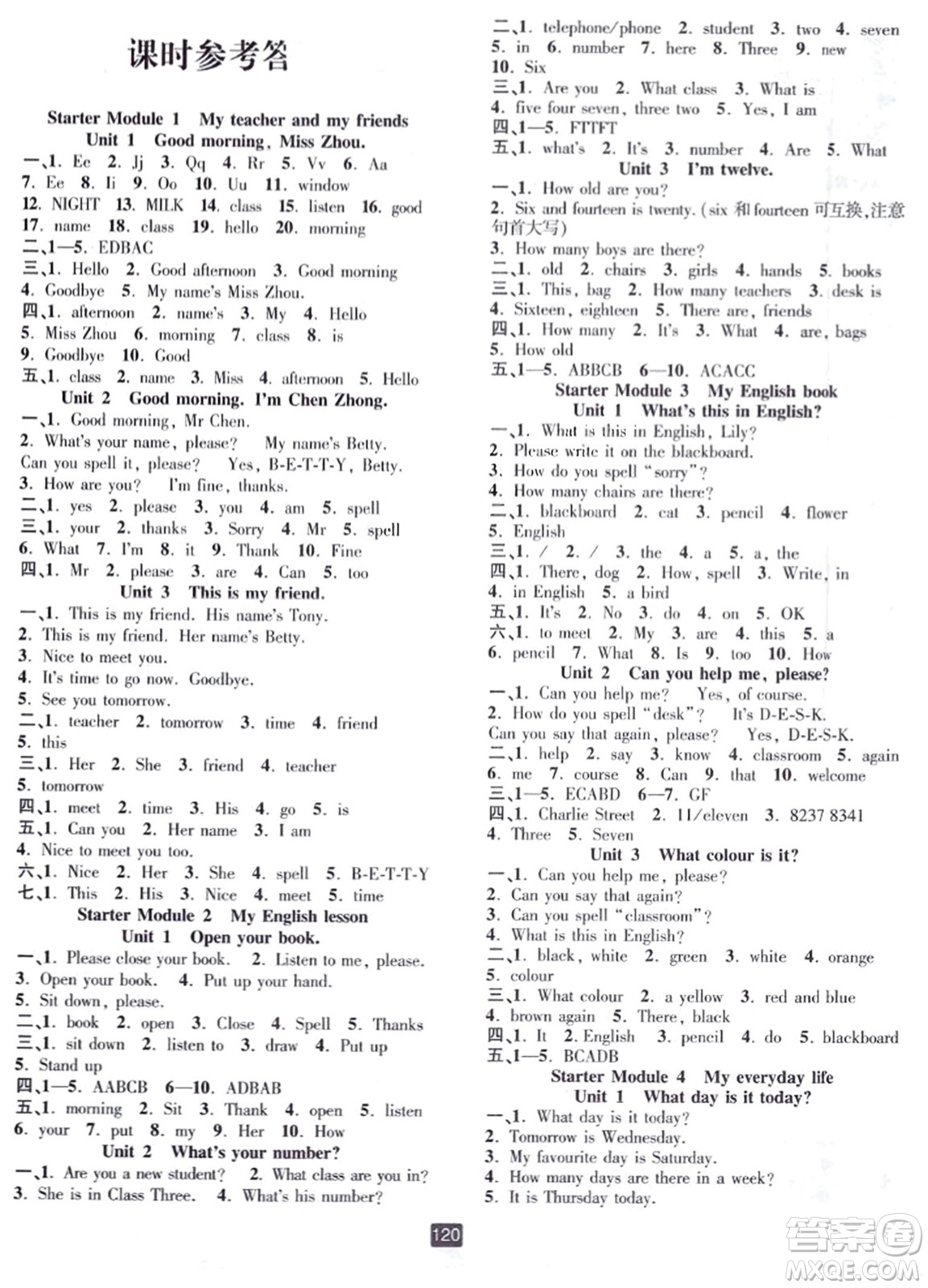 课时参考答

Starter Module 1 My teacher and my friends
Unit 1 Good morning, Miss Zhou.

一、1. Ee 2. Jj 3. Qq 4. Rr 5. Vv 6. Aa 7. Ee 8. Ii 9. Oo 10. Uu 11. window 12. NIGHT 13. MILK 14. class 15. listen 16. good 17. name 18. class 19. hello 20. morning
二、1—5. EDBAC
三、1. Hello 2. Good afternoon 3. Good morning 4. Goodbye 5. My name's Miss Zhou.
四、1. afternoon 2. name's 3. My 4. Hello 5. Miss Zhou 6. morning 7. class 8. is 9. Goodbye 10. Good
五、1. class 2. name 3. Miss 4. afternoon 5. Hello

Unit 2 Good morning. I'm Chen Zhong.

一、1. Good morning, Mr Chen.
2. What's your name, please? My name's Betty. Can you spell it, please? Yes, B-E-T-T-Y, Betty.
3. How are you? I'm fine, thanks.
二、1. yes 2. please 3. you 4. am 5. spell
三、1. your 2. thanks 3. Sorry 4. Mr 5. spell 6. What 7. I'm 8. it 9. Thank 10. Fine
四、1. Mr 2. please 3. are 4. Can 5. too

Unit 3 This is my friend.

一、1. This is my friend. His name's Tony.
2. This is my friend. Her name's Betty.
3. Nice to meet you.
4. It's time to go now. Goodbye.
5. See you tomorrow.
二、1. teacher 2. tomorrow 3. time 4. friend 5. this
三、1. Her 2. She 3. friend 4. teacher 5. tomorrow
四、1. meet 2. time 3. His 4. go 5. is
五、1. Can you 2. Her name 3. I am 4. Nice to meet you too.
六、1. Nice 2. Her 3. She 4. spell 5. B-E-T-T-Y
七、1. This 2. His 3. Nice 4. meet 5. time

Starter Module 2 My English lesson
Unit 1 Open your book.

一、1. Please close your book. 2. Listen to me, please. 3. Open your book. 4. Put up your hand. 5. Sit down, please.
二、1. book 2. open 3. Close 4. Spell 5. Thanks
三、1. sit down 2. listen to 3. draw 4. Put up 5. Stand up
四、1—5. AABCB 6—10. ADBAB
五、1. morning 2. Sit 3. Thank 4. open 5. listen 6. your 7. put 8. my 9. Her 10. How

Unit 2 What's your number?

一、1. Are you a new student? 2. What class are you in? 3. She is in Class Three. 4. What's his number?
二、1. telephone/phone 2. student 3. two 4. seven 5. in 6. number 7. here 8. Three 9. new 10. Six
三、1. Are you 2. What class 3. What is 4. five four seven, three two 5. Yes, I am
四、1—5. FTTFT
五、1. what's 2. It's 3. number 4. Are 5. What

Unit 3 I'm twelve.

一、1. How old are you?
2. Six and fourteen is twenty. (six 和 fourteen 可互换,注意句首大写)
3. How many boys are there?
二、1. old 2. chairs 3. girls 4. hands 5. books
三、1. This, bag 2. How many teachers 3. desk is 4. Sixteen, eighteen 5. There are, friends
四、1. How many 2. It's 3. What 4. are, bags 5. How old
五、1—5. ABBCB 6—10. ACACC

Starter Module 3 My English book
Unit 1 What's this in English?

一、1. What is this in English, Lily?
2. Please write it on the blackboard.
3. How do you spell "sorry"?
4. How many chairs are there?
二、1. blackboard 2. cat 3. pencil 4. flower 5. English
三、1. / 2. / 3. the 4. a 5. a, the
四、1. There, dog 2. How, spell 3. Write, in 4. in English 5. a bird
五、1. It's 2. No 3. do 4. on 5. OK
六、1. to meet 2. My 3. are 4. this 5. a 6. pencil 7. What 8. Is 9. too 10. How

Unit 2 Can you help me, please?

一、1. Can you help me? Yes, of course.
2. How do you spell "desk"? It's D-E-S-K. Can you say that again, please? Yes, D-E-S-K.
二、1. help 2. say 3. know 4. classroom 5. again 6. me 7. course 8. Can 9. that 10. welcome
三、1—5. ECABD 6—7. GF
四、1. Charlie Street 2. 11/eleven 3. 8237 8341 4. Three 5. Seven

Unit 3 What colour is it?

一、1. Can you help me, please?
2. Can you say that again?
3. Can you spell "classroom"?
4. What is this in English?
二、1. black, white 2. green 3. white 4. orange 5. colour
三、1. What colour 2. a yellow 3. red and blue 4. brown again 5. There, black
四、1. It 2. English 3. pencil 4. do 5. blackboard
五、1—5. BCADB

Starter Module 4 My everyday life
Unit 1 What day is it today?

一、1. What day is it today?
2. Tomorrow is Wednesday.
3. My favourite day is Saturday.
4. How many days are there in a week?
5. It is Thursday today.

120

答案圈
MXQE.COM